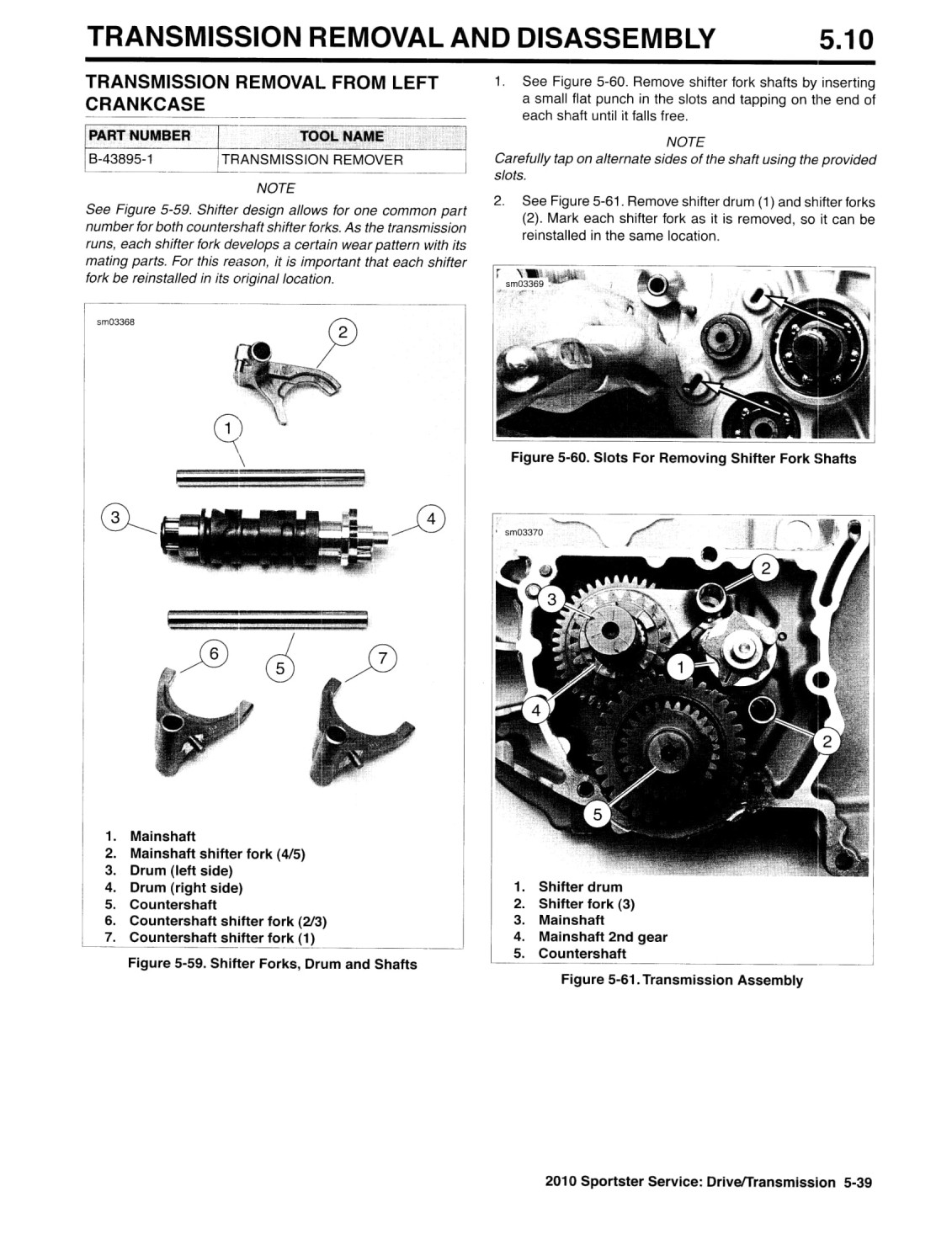 TRANSMISSION REMOVAL AND DISASSEMBLY 5.10

TRANSMISSION REMOVAL FROM LEFT CRANKCASE

| PART NUMBER | TOOL NAME |
|---|---|
| B-43895-1 | TRANSMISSION REMOVER |

NOTE

See Figure 5-59. Shifter design allows for one common part number for both countershaft shifter forks. As the transmission runs, each shifter fork develops a certain wear pattern with its mating parts. For this reason, it is important that each shifter fork be reinstalled in its original location.

sm03368

2
1
3
4
6
5
7

1. Mainshaft
2. Mainshaft shifter fork (4/5)
3. Drum (left side)
4. Drum (right side)
5. Countershaft
6. Countershaft shifter fork (2/3)
7. Countershaft shifter fork (1)

Figure 5-59. Shifter Forks, Drum and Shafts

1. See Figure 5-60. Remove shifter fork shafts by inserting a small flat punch in the slots and tapping on the end of each shaft until it falls free.

NOTE

Carefully tap on alternate sides of the shaft using the provided slots.

2. See Figure 5-61. Remove shifter drum (1) and shifter forks (2). Mark each shifter fork as it is removed, so it can be reinstalled in the same location.

sm03369

Figure 5-60. Slots For Removing Shifter Fork Shafts

sm03370

2
3
1
4
2
5

1. Shifter drum
2. Shifter fork (3)
3. Mainshaft
4. Mainshaft 2nd gear
5. Countershaft

Figure 5-61. Transmission Assembly

2010 Sportster Service: Drive/Transmission 5-39